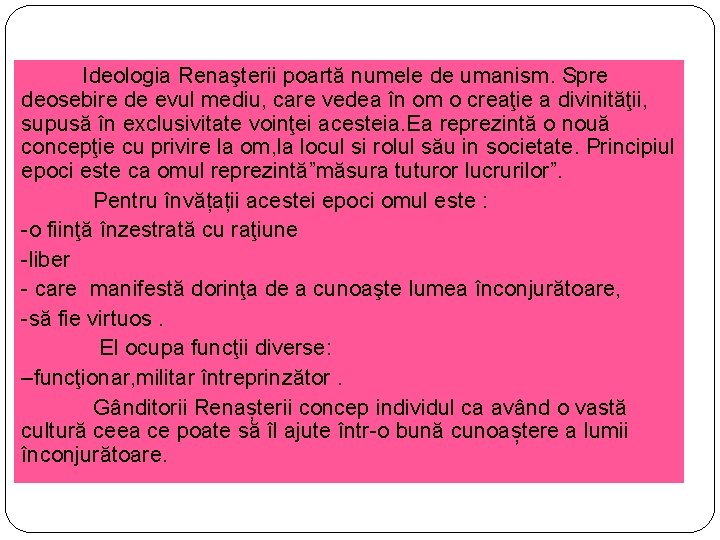 Ideologia Renaşterii poartă numele de umanism. Spre deosebire de evul mediu, care vedea în om o creaţie a divinităţii, supusă în exclusivitate voinţei acesteia.Ea reprezintă o nouă concepţie cu privire la om,la locul si rolul său in societate. Principiul epoci este ca omul reprezintă”măsura tuturor lucrurilor”.

Pentru învățații acestei epoci omul este :

-o fiinţă înzestrată cu raţiune

-liber

- care manifestă dorinţa de a cunoaşte lumea înconjurătoare,

-să fie virtuos .

El ocupa funcţii diverse:

–funcţionar,militar întreprinzător .

Gânditorii Renașterii concep individul ca având o vastă cultură ceea ce poate să îl ajute într-o bună cunoaștere a lumii înconjurătoare.